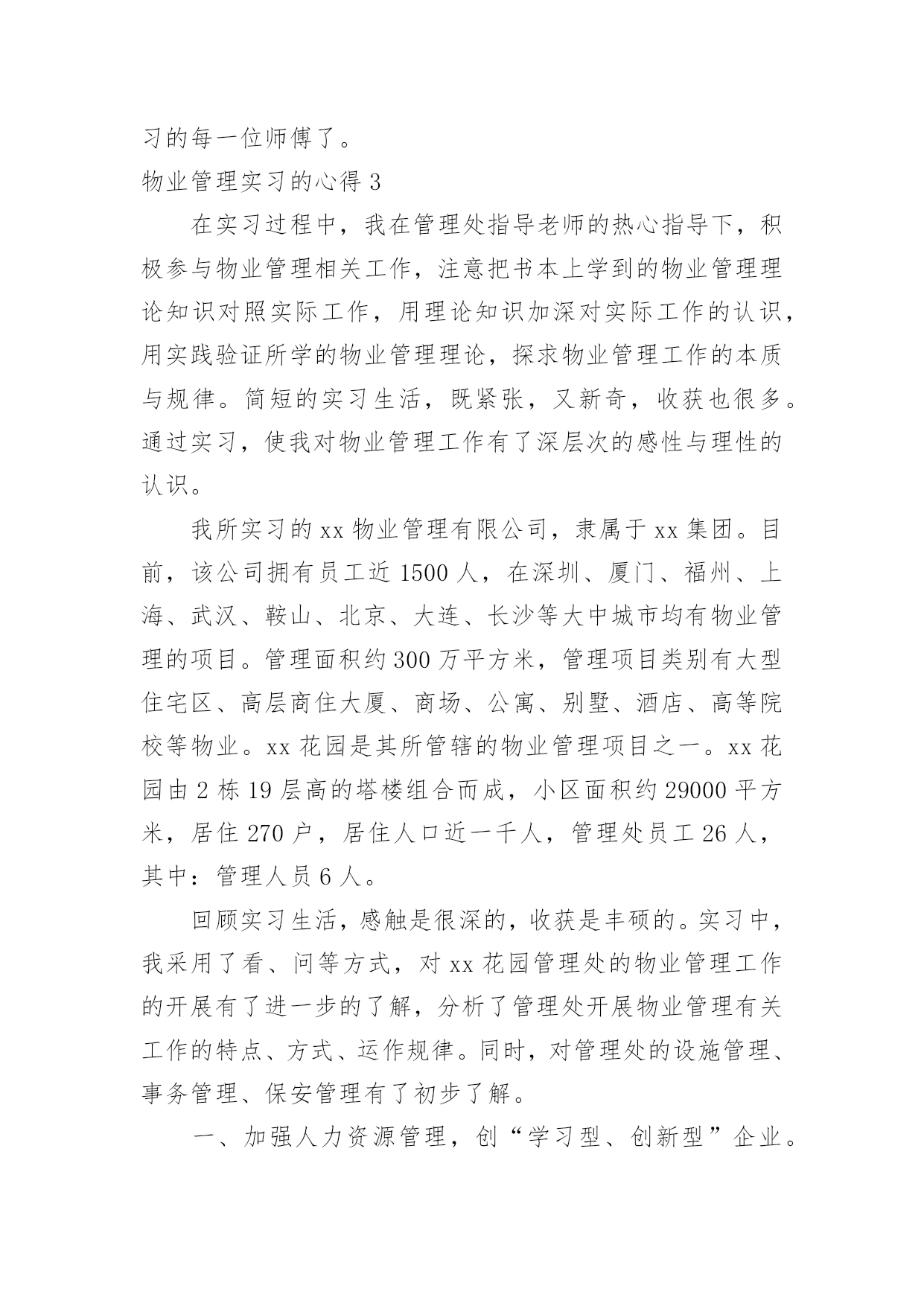 习的每一位师傅了。

物业管理实习的心得 3

在实习过程中，我在管理处指导老师的热心指导下，积极参与物业管理相关工作，注意把书本上学到的物业管理理论知识对照实际工作，用理论知识加深对实际工作的认识，用实践验证所学的物业管理理论，探求物业管理工作的本质与规律。简短的实习生活，既紧张，又新奇，收获也很多。通过实习，使我对物业管理工作有了深层次的感性与理性的认识。

我所实习的 xx 物业管理有限公司，隶属于 xx 集团。目前，该公司拥有员工近 1500 人，在深圳、厦门、福州、上海、武汉、鞍山、北京、大连、长沙等大中城市均有物业管理的项目。管理面积约 300 万平方米，管理项目类别有大型住宅区、高层商住大厦、商场、公寓、别墅、酒店、高等院校等物业。xx 花园是其所管辖的物业管理项目之一。xx 花园由 2 栋 19 层高的塔楼组合而成，小区面积约 29000 平方米，居住 270 户，居住人口近一千人，管理处员工 26 人，其中：管理人员 6 人。

回顾实习生活，感触是很深的，收获是丰硕的。实习中，我采用了看、问等方式，对 xx 花园管理处的物业管理工作的开展有了进一步的了解，分析了管理处开展物业管理有关工作的特点、方式、运作规律。同时，对管理处的设施管理、事务管理、保安管理有了初步了解。

一、加强人力资源管理，创“学习型、创新型”企业。